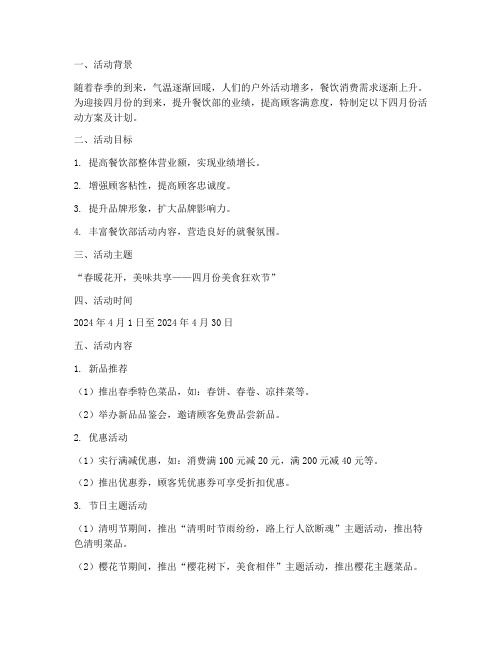 一、活动背景

随着春季的到来，气温逐渐回暖，人们的户外活动增多，餐饮消费需求逐渐上升。为迎接四月份的到来，提升餐饮部的业绩，提高顾客满意度，特制定以下四月份活动方案及计划。

二、活动目标

1. 提高餐饮部整体营业额，实现业绩增长。

2. 增强顾客粘性，提高顾客忠诚度。

3. 提升品牌形象，扩大品牌影响力。

4. 丰富餐饮部活动内容，营造良好的就餐氛围。

三、活动主题

“春暖花开，美味共享——四月份美食狂欢节”

四、活动时间

2024 年 4 月 1 日至 2024 年 4 月 30 日

五、活动内容

1. 新品推荐

（1）推出春季特色菜品，如：春饼、春卷、凉拌菜等。

（2）举办新品品鉴会，邀请顾客免费品尝新品。

2. 优惠活动

（1）实行满减优惠，如：消费满 100 元减 20 元，满 200 元减 40 元等。

（2）推出优惠券，顾客凭优惠券可享受折扣优惠。

3. 节日主题活动

（1）清明节期间，推出“清明时节雨纷纷，路上行人欲断魂”主题活动，推出特色清明菜品。

（2）樱花节期间，推出“樱花树下，美食相伴”主题活动，推出樱花主题菜品。